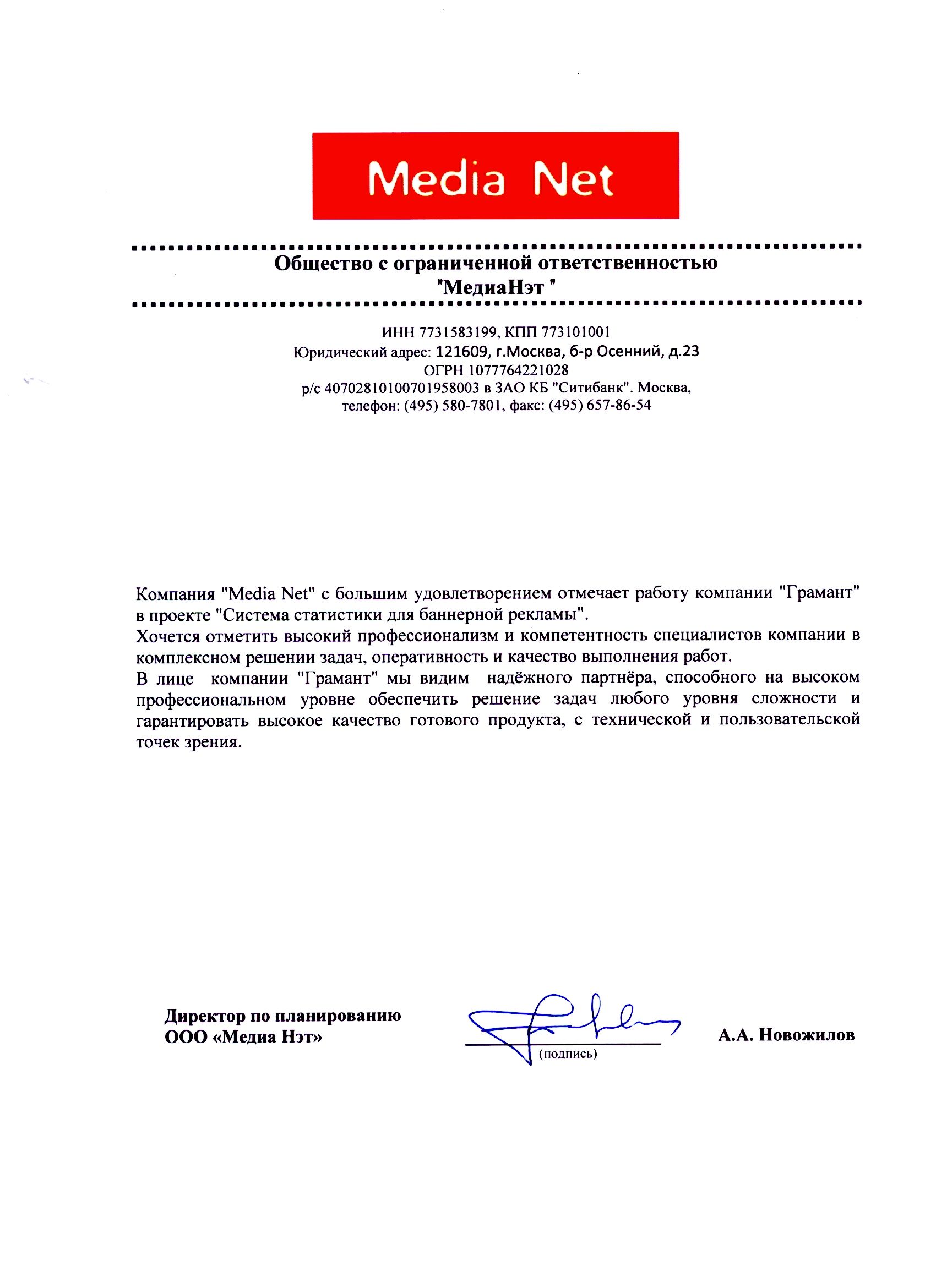 Media Net

Общество с ограниченной ответственностью
"МедиаНэт "

ИНН 7731583199, КПП 773101001
Юридический адрес: 121609, г.Москва, б-р Осенний, д.23
ОГРН 1077764221028
р/с 40702810100701958003 в ЗАО КБ "Ситибанк". Москва,
телефон: (495) 580-7801, факс: (495) 657-86-54

Компания "Media Net" с большим удовлетворением отмечает работу компании "Грамант" в проекте "Система статистики для баннерной рекламы".
Хочется отметить высокий профессионализм и компетентность специалистов компании в комплексном решении задач, оперативность и качество выполнения работ.
В лице компании "Грамант" мы видим надёжного партнёра, способного на высоком профессиональном уровне обеспечить решение задач любого уровня сложности и гарантировать высокое качество готового продукта, с технической и пользовательской точек зрения.

Директор по планированию
ООО «Медиа Нэт»

(подпись)

А.А. Новожилов